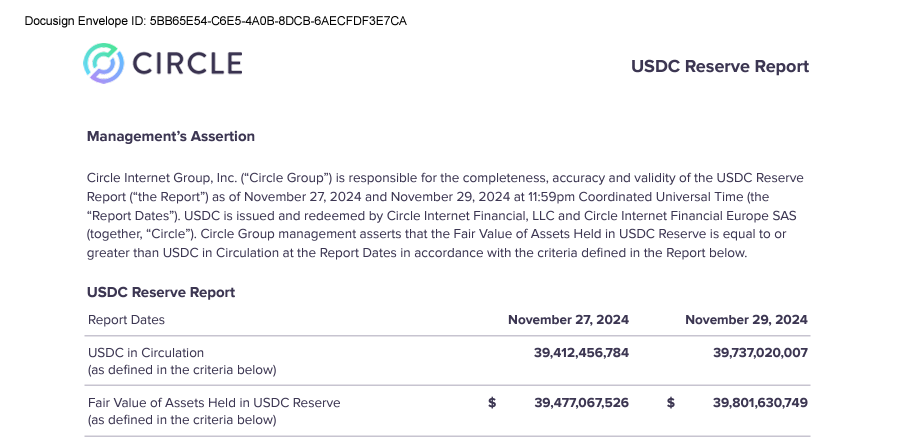 Docusign Envelope ID: 5BB65E54-C6E5-4A0B-8DCB-6AECFDF3E7CA

CIRCLE

USDC Reserve Report

Management's Assertion

Circle Internet Group, Inc. ("Circle Group") is responsible for the completeness, accuracy and validity of the USDC Reserve Report ("the Report") as of November 27, 2024 and November 29, 2024 at 11:59pm Coordinated Universal Time (the "Report Dates"). USDC is issued and redeemed by Circle Internet Financial, LLC and Circle Internet Financial Europe SAS (together, "Circle"). Circle Group management asserts that the Fair Value of Assets Held in USDC Reserve is equal to or greater than USDC in Circulation at the Report Dates in accordance with the criteria defined in the Report below.

USDC Reserve Report

| Report Dates | November 27, 2024 | November 29, 2024 |
|---|---|---|
| USDC in Circulation (as defined in the criteria below) | 39,412,456,784 | 39,737,020,007 |
| Fair Value of Assets Held in USDC Reserve (as defined in the criteria below) | $ 39,477,067,526 | $ 39,801,630,749 |